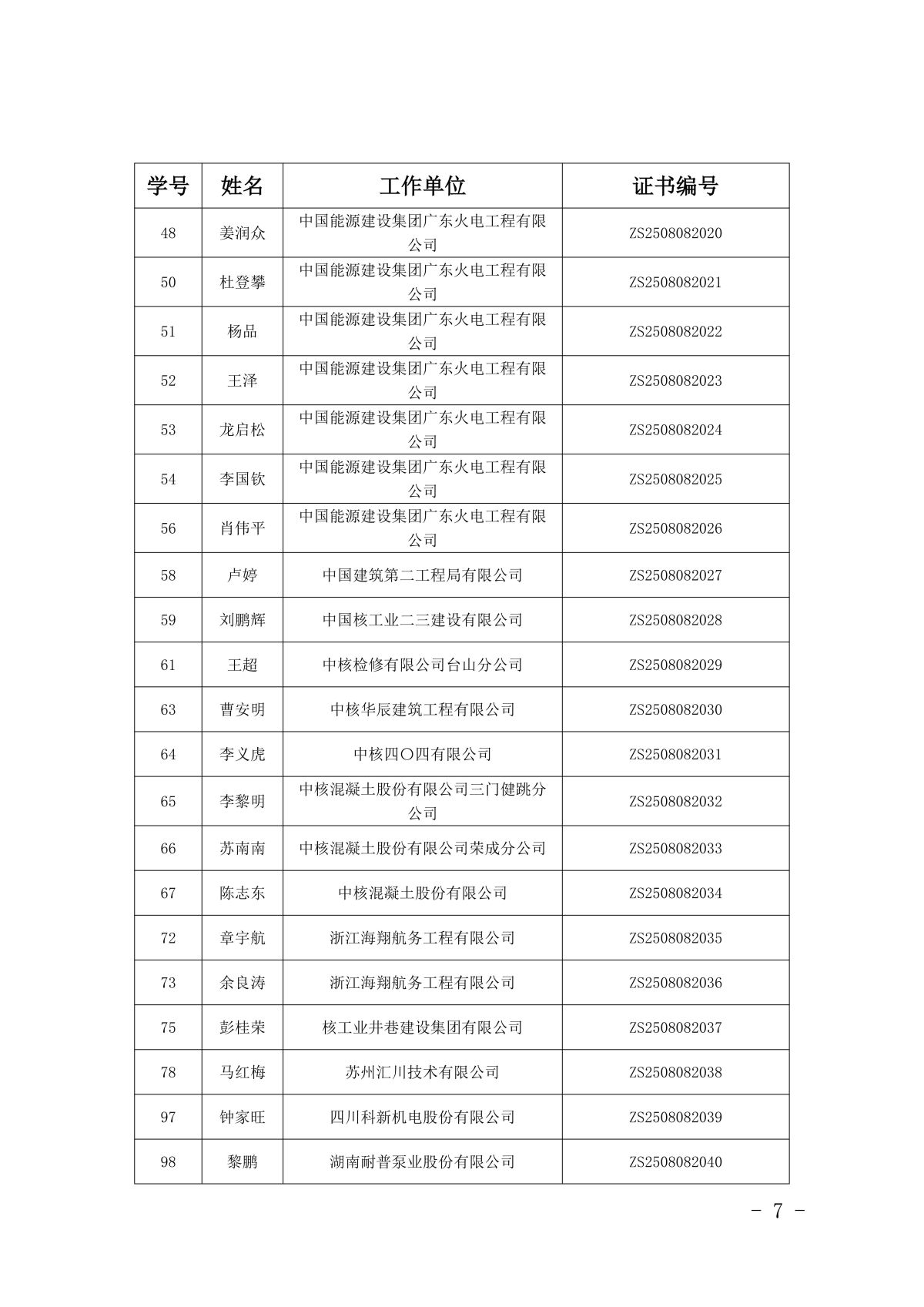 | 学号 | 姓名 | 工作单位 | 证书编号 |
|---|---|---|---|
| 48 | 姜润众 | 中国能源建设集团广东火电工程有限公司 | ZS2508082020 |
| 50 | 杜登攀 | 中国能源建设集团广东火电工程有限公司 | ZS2508082021 |
| 51 | 杨品 | 中国能源建设集团广东火电工程有限公司 | ZS2508082022 |
| 52 | 王泽 | 中国能源建设集团广东火电工程有限公司 | ZS2508082023 |
| 53 | 龙启松 | 中国能源建设集团广东火电工程有限公司 | ZS2508082024 |
| 54 | 李国钦 | 中国能源建设集团广东火电工程有限公司 | ZS2508082025 |
| 56 | 肖伟平 | 中国能源建设集团广东火电工程有限公司 | ZS2508082026 |
| 58 | 卢婷 | 中国建筑第二工程局有限公司 | ZS2508082027 |
| 59 | 刘鹏辉 | 中国核工业二三建设有限公司 | ZS2508082028 |
| 61 | 王超 | 中核检修有限公司台山分公司 | ZS2508082029 |
| 63 | 曹安明 | 中核华辰建筑工程有限公司 | ZS2508082030 |
| 64 | 李义虎 | 中核四〇四有限公司 | ZS2508082031 |
| 65 | 李黎明 | 中核混凝土股份有限公司三门健跳分公司 | ZS2508082032 |
| 66 | 苏南南 | 中核混凝土股份有限公司荣成分公司 | ZS2508082033 |
| 67 | 陈志东 | 中核混凝土股份有限公司 | ZS2508082034 |
| 72 | 章宇航 | 浙江海翔航务工程有限公司 | ZS2508082035 |
| 73 | 余良涛 | 浙江海翔航务工程有限公司 | ZS2508082036 |
| 75 | 彭桂荣 | 核工业井巷建设集团有限公司 | ZS2508082037 |
| 78 | 马红梅 | 苏州汇川技术有限公司 | ZS2508082038 |
| 97 | 钟家旺 | 四川科新机电股份有限公司 | ZS2508082039 |
| 98 | 黎鹏 | 湖南耐普泵业股份有限公司 | ZS2508082040 |

- 7 -